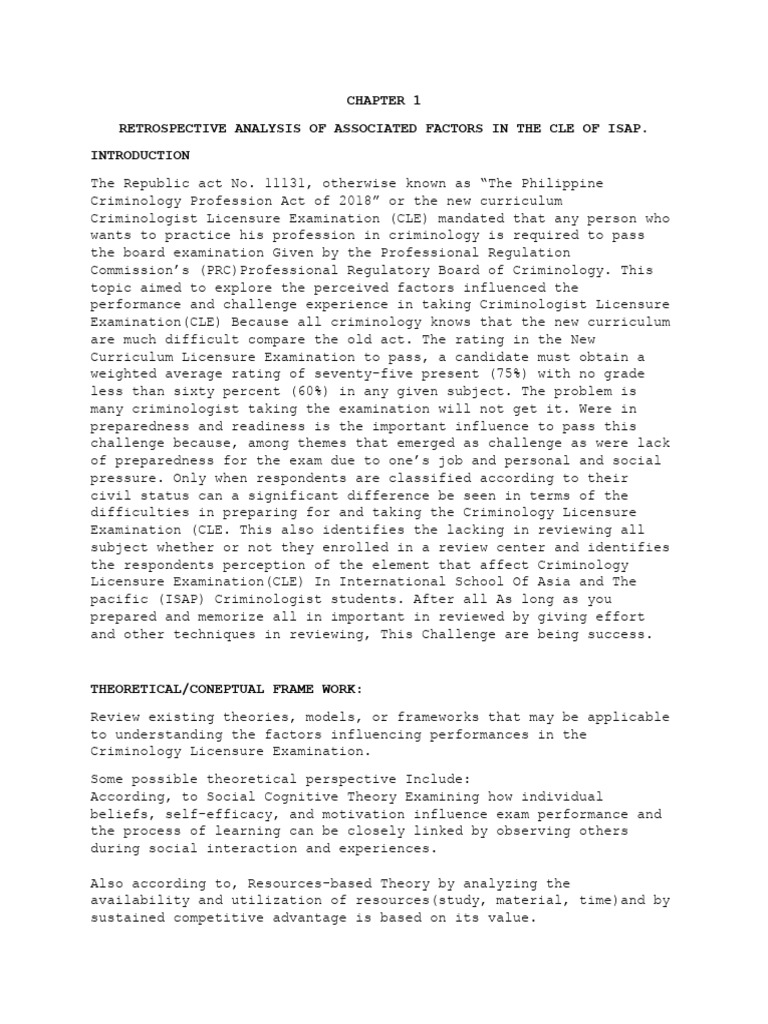 CHAPTER 1

RETROSPECTIVE ANALYSIS OF ASSOCIATED FACTORS IN THE CLE OF ISAP.

INTRODUCTION

The Republic act No. 11131, otherwise known as "The Philippine Criminology Profession Act of 2018" or the new curriculum Criminologist Licensure Examination (CLE) mandated that any person who wants to practice his profession in criminology is required to pass the board examination Given by the Professional Regulation Commission's (PRC)Professional Regulatory Board of Criminology. This topic aimed to explore the perceived factors influenced the performance and challenge experience in taking Criminologist Licensure Examination(CLE) Because all criminology knows that the new curriculum are much difficult compare the old act. The rating in the New Curriculum Licensure Examination to pass, a candidate must obtain a weighted average rating of seventy-five present (75%) with no grade less than sixty percent (60%) in any given subject. The problem is many criminologist taking the examination will not get it. Were in preparedness and readiness is the important influence to pass this challenge because, among themes that emerged as challenge as were lack of preparedness for the exam due to one's job and personal and social pressure. Only when respondents are classified according to their civil status can a significant difference be seen in terms of the difficulties in preparing for and taking the Criminology Licensure Examination (CLE. This also identifies the lacking in reviewing all subject whether or not they enrolled in a review center and identifies the respondents perception of the element that affect Criminology Licensure Examination(CLE) In International School Of Asia and The pacific (ISAP) Criminologist students. After all As long as you prepared and memorize all in important in reviewed by giving effort and other techniques in reviewing, This Challenge are being success.

THEORETICAL/CONEPTUAL FRAME WORK:

Review existing theories, models, or frameworks that may be applicable to understanding the factors influencing performances in the Criminology Licensure Examination.

Some possible theoretical perspective Include:
According, to Social Cognitive Theory Examining how individual beliefs, self-efficacy, and motivation influence exam performance and the process of learning can be closely linked by observing others during social interaction and experiences.

Also according to, Resources-based Theory by analyzing the availability and utilization of resources(study, material, time)and by sustained competitive advantage is based on its value.